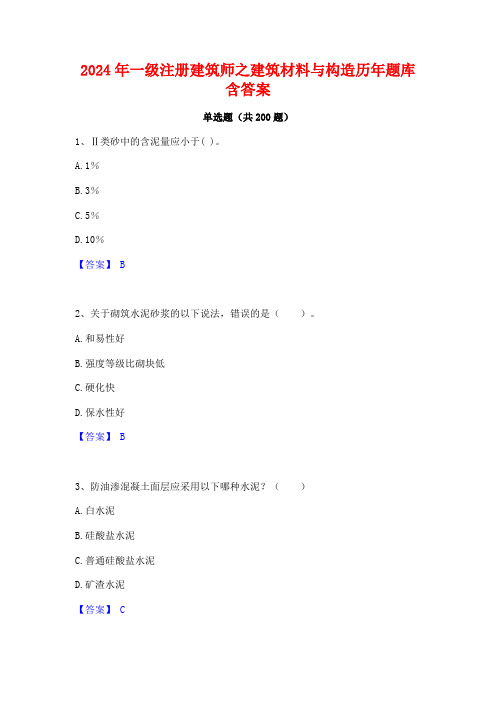 2024 年一级注册建筑师之建筑材料与构造历年题库含答案

单选题（共 200 题）

1、Ⅱ类砂中的含泥量应小于( )。

A. 1%

B. 3%

C. 5%

D. 10%

【答案】 B

2、关于砌筑水泥砂浆的以下说法，错误的是（　　）。

A. 和易性好

B. 强度等级比砌块低

C. 硬化快

D. 保水性好

【答案】 B

3、防油渗混凝土面层应采用以下哪种水泥？（　　）

A. 白水泥

B. 硅酸盐水泥

C. 普通硅酸盐水泥

D. 矿渣水泥

【答案】 C